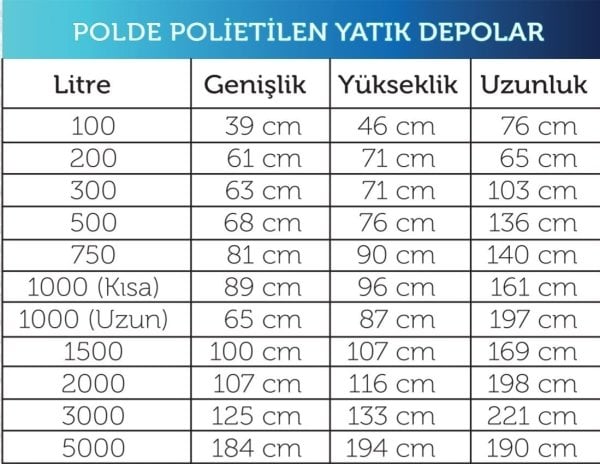 POLDE POLİETİLEN YATIK DEPOLAR

| Litre | Genişlik | Yükseklik | Uzunluk |
|---|---|---|---|
| 100 | 39 cm | 46 cm | 76 cm |
| 200 | 61 cm | 71 cm | 65 cm |
| 300 | 63 cm | 71 cm | 103 cm |
| 500 | 68 cm | 76 cm | 136 cm |
| 750 | 81 cm | 90 cm | 140 cm |
| 1000 (Kısa) | 89 cm | 96 cm | 161 cm |
| 1000 (Uzun) | 65 cm | 87 cm | 197 cm |
| 1500 | 100 cm | 107 cm | 169 cm |
| 2000 | 107 cm | 116 cm | 198 cm |
| 3000 | 125 cm | 133 cm | 221 cm |
| 5000 | 184 cm | 194 cm | 190 cm |